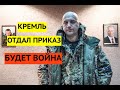 КРЕМЛЬ
ОТДАЛ ПРИКАЗ
БУДЕТ ВОЙНА